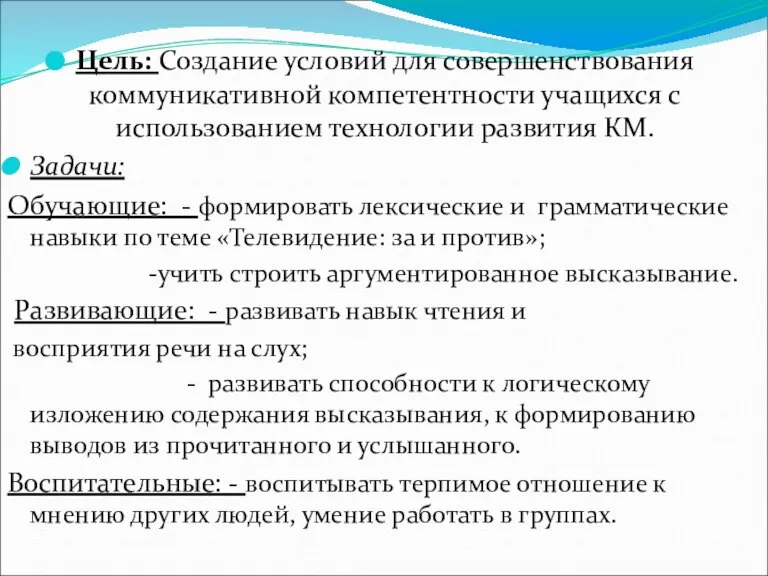 Цель: Создание условий для совершенствования коммуникативной компетентности учащихся с использованием технологии развития КМ.

Задачи:

Обучающие: - формировать лексические и грамматические навыки по теме «Телевидение: за и против»;

-учить строить аргументированное высказывание.

Развивающие: - развивать навык чтения и восприятия речи на слух;

- развивать способности к логическому изложению содержания высказывания, к формированию выводов из прочитанного и услышанного.

Воспитательные: - воспитывать терпимое отношение к мнению других людей, умение работать в группах.